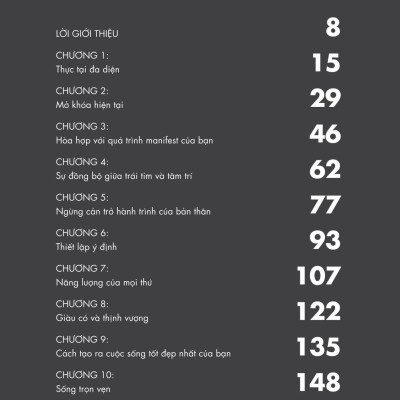 LỜI GIỚI THIỆU 8

CHƯƠNG 1:
Thực tại đa diện 15

CHƯƠNG 2:
Mở khóa hiện tại 29

CHƯƠNG 3:
Hòa hợp với quá trình manifest của bạn 46

CHƯƠNG 4:
Sự đồng bộ giữa trái tim và tâm trí 62

CHƯƠNG 5:
Ngừng cản trở hành trình của bản thân 77

CHƯƠNG 6:
Thiết lập ý định 93

CHƯƠNG 7:
Năng lượng của mọi thứ 107

CHƯƠNG 8:
Giàu có và thịnh vượng 122

CHƯƠNG 9:
Cách tạo ra cuộc sống tốt đẹp nhất của bạn 135

CHƯƠNG 10:
Sống trọn vẹn 148